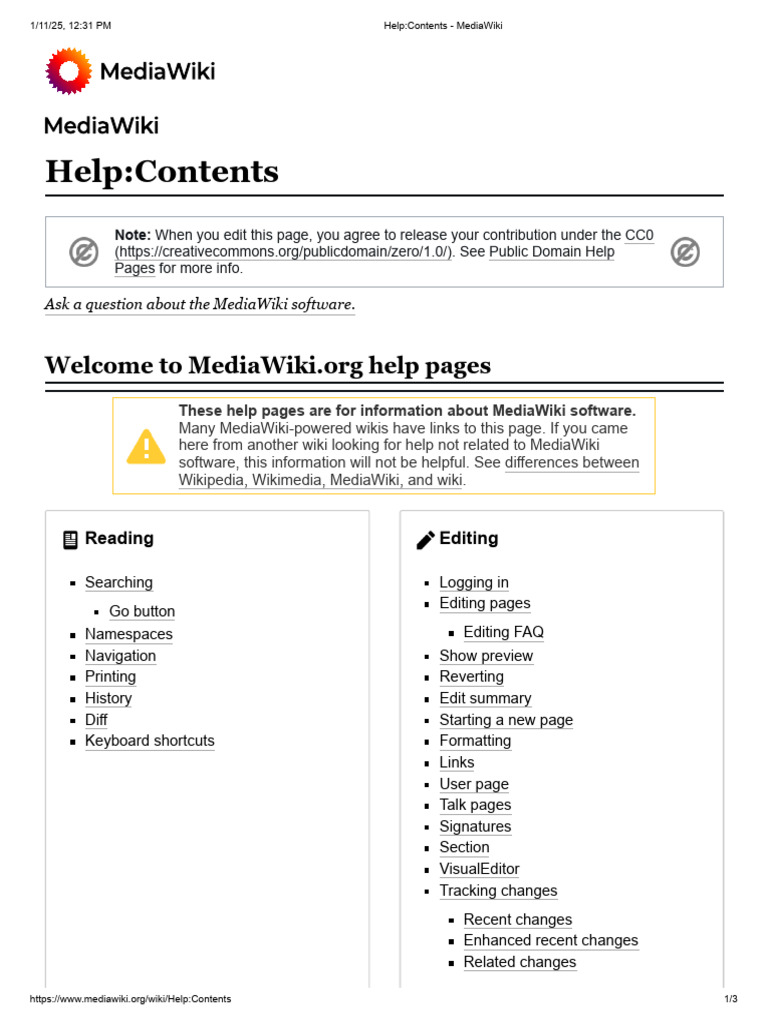 1/11/25, 12:31 PM

Help:Contents - MediaWiki

MediaWiki

MediaWiki

Help:Contents

Note: When you edit this page, you agree to release your contribution under the CC0 (https://creativecommons.org/publicdomain/zero/1.0/). See Public Domain Help Pages for more info.

Ask a question about the MediaWiki software.

Welcome to MediaWiki.org help pages

These help pages are for information about MediaWiki software. Many MediaWiki-powered wikis have links to this page. If you came here from another wiki looking for help not related to MediaWiki software, this information will not be helpful. See differences between Wikipedia, Wikimedia, MediaWiki, and wiki.

Reading

- Searching
  - Go button
- Namespaces
- Navigation
- Printing
- History
- Diff
- Keyboard shortcuts

Editing

- Logging in
- Editing pages
  - Editing FAQ
- Show preview
- Reverting
- Edit summary
- Starting a new page
- Formatting
- Links
- User page
- Talk pages
- Signatures
- Section
- VisualEditor
- Tracking changes
  - Recent changes
  - Enhanced recent changes
  - Related changes

https://www.mediawiki.org/wiki/Help:Contents

1/3